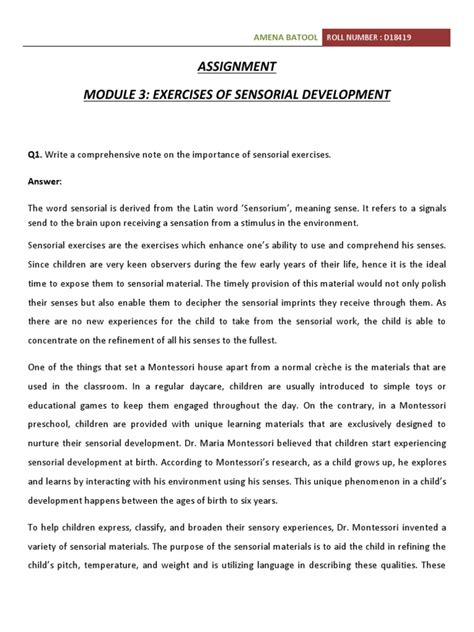 AMENA BATOOL ROLL NUMBER : D18419

ASSIGNMENT

MODULE 3: EXERCISES OF SENSORIAL DEVELOPMENT

Q1. Write a comprehensive note on the importance of sensorial exercises.

Answer:

The word sensorial is derived from the Latin word 'Sensorium', meaning sense. It refers to a signals send to the brain upon receiving a sensation from a stimulus in the environment.

Sensorial exercises are the exercises which enhance one's ability to use and comprehend his senses. Since children are very keen observers during the few early years of their life, hence it is the ideal time to expose them to sensorial material. The timely provision of this material would not only polish their senses but also enable them to decipher the sensorial imprints they receive through them. As there are no new experiences for the child to take from the sensorial work, the child is able to concentrate on the refinement of all his senses to the fullest.

One of the things that set a Montessori house apart from a normal crèche is the materials that are used in the classroom. In a regular daycare, children are usually introduced to simple toys or educational games to keep them engaged throughout the day. On the contrary, in a Montessori preschool, children are provided with unique learning materials that are exclusively designed to nurture their sensorial development. Dr. Maria Montessori believed that children start experiencing sensorial development at birth. According to Montessori's research, as a child grows up, he explores and learns by interacting with his environment using his senses. This unique phenomenon in a child's development happens between the ages of birth to six years.

To help children express, classify, and broaden their sensory experiences, Dr. Montessori invented a variety of sensorial materials. The purpose of the sensorial materials is to aid the child in refining the child's pitch, temperature, and weight and is utilizing language in describing these qualities. These